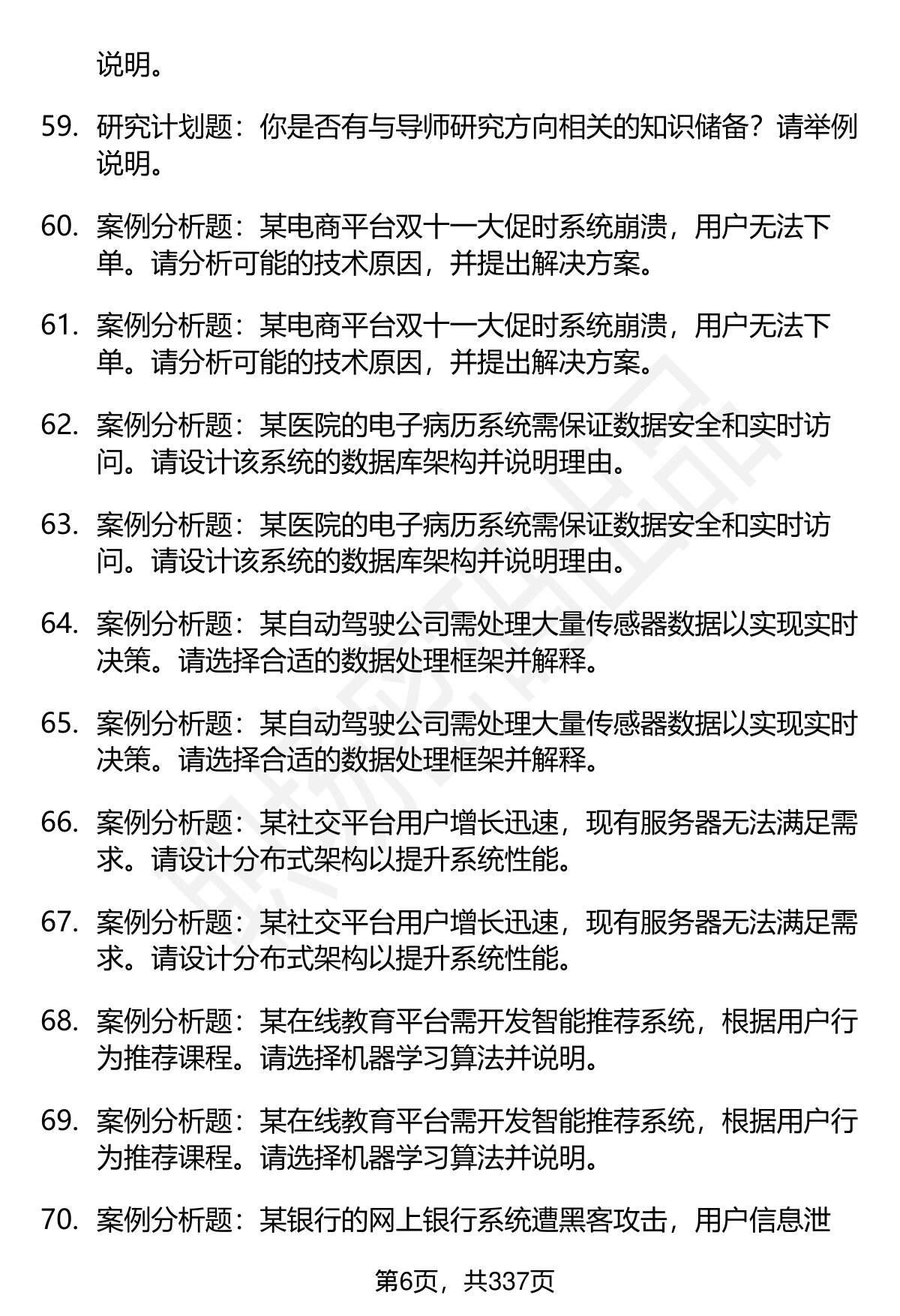 说明。

59. 研究计划题：你是否有与导师研究方向相关的知识储备？请举例说明。

60. 案例分析题：某电商平台双十一大促时系统崩溃，用户无法下单。请分析可能的技术原因，并提出解决方案。

61. 案例分析题：某电商平台双十一大促时系统崩溃，用户无法下单。请分析可能的技术原因，并提出解决方案。

62. 案例分析题：某医院的电子病历系统需保证数据安全和实时访问。请设计该系统的数据库架构并说明理由。

63. 案例分析题：某医院的电子病历系统需保证数据安全和实时访问。请设计该系统的数据库架构并说明理由。

64. 案例分析题：某自动驾驶公司需处理大量传感器数据以实现实时决策。请选择合适的数据处理框架并解释。

65. 案例分析题：某自动驾驶公司需处理大量传感器数据以实现实时决策。请选择合适的数据处理框架并解释。

66. 案例分析题：某社交平台用户增长迅速，现有服务器无法满足需求。请设计分布式架构以提升系统性能。

67. 案例分析题：某社交平台用户增长迅速，现有服务器无法满足需求。请设计分布式架构以提升系统性能。

68. 案例分析题：某在线教育平台需开发智能推荐系统，根据用户行为推荐课程。请选择机器学习算法并说明。

69. 案例分析题：某在线教育平台需开发智能推荐系统，根据用户行为推荐课程。请选择机器学习算法并说明。

70. 案例分析题：某银行的网上银行系统遭黑客攻击，用户信息泄

第6页，共337页